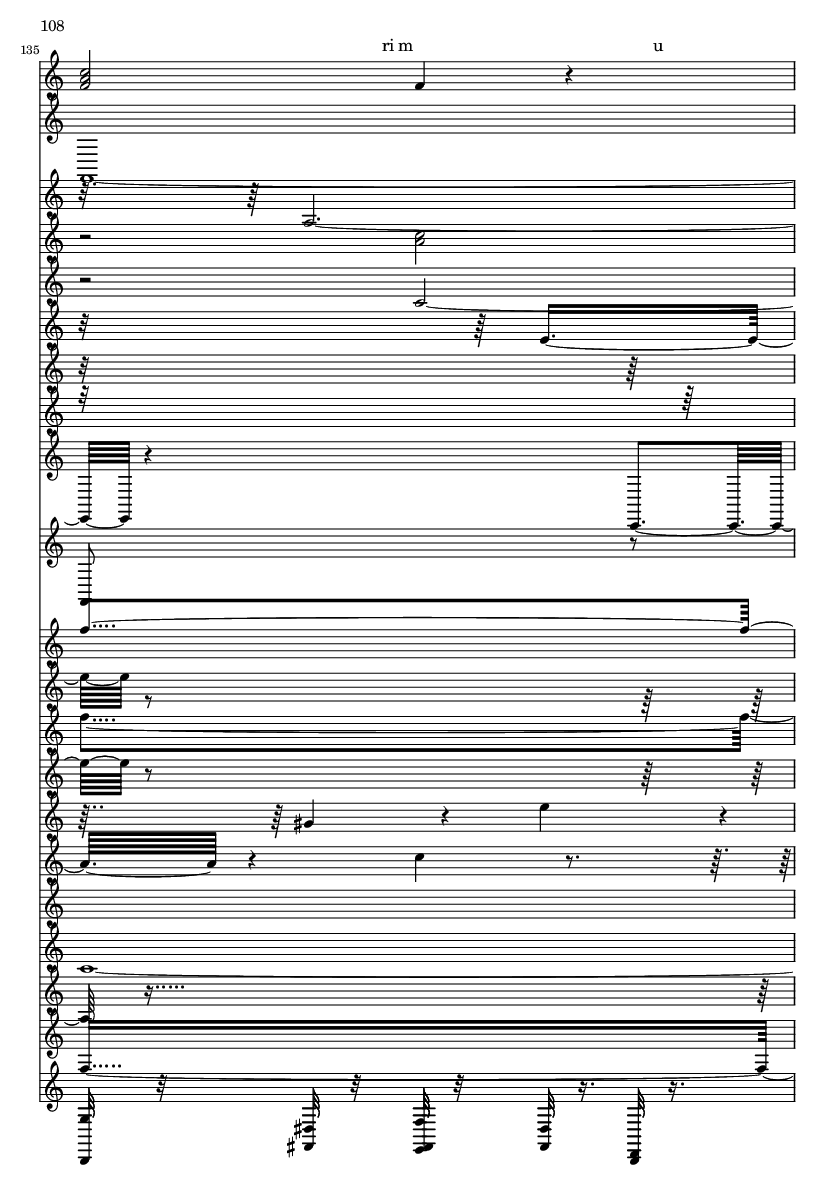 108

135

ri m

u